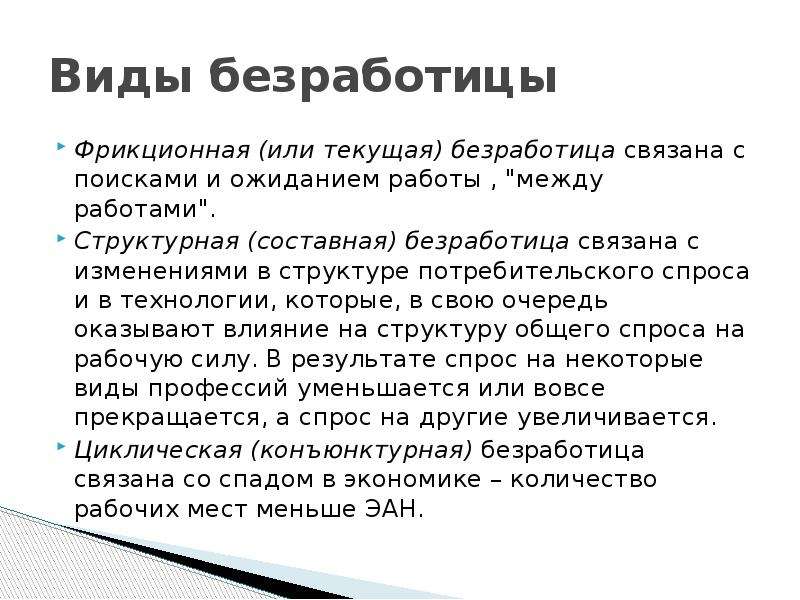 Виды безработицы

Фрикционная (или текущая) безработица связана с поисками и ожиданием работы , "между работами".

Структурная (составная) безработица связана с изменениями в структуре потребительского спроса и в технологии, которые, в свою очередь оказывают влияние на структуру общего спроса на рабочую силу. В результате спрос на некоторые виды профессий уменьшается или вовсе прекращается, а спрос на другие увеличивается.

Циклическая (конъюнктурная) безработица связана со спадом в экономике – количество рабочих мест меньше ЭАН.